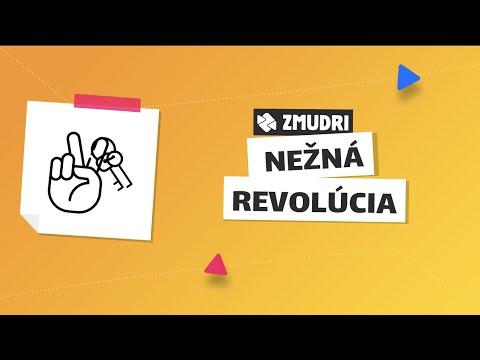 ZMUDRI
NEŽNÁ
REVOLÚCIA